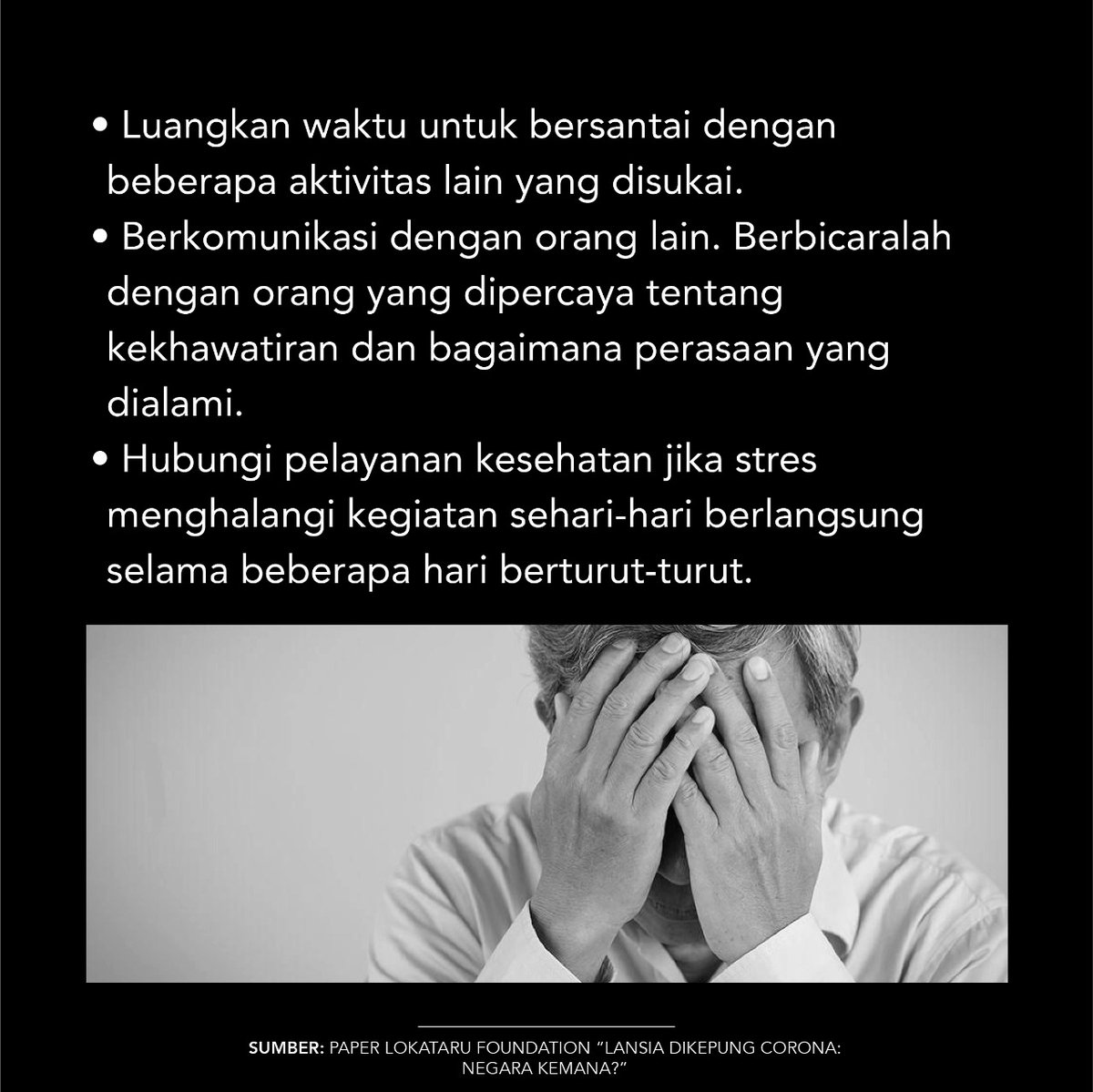 • Luangkan waktu untuk bersantai dengan beberapa aktivitas lain yang disukai.
• Berkomunikasi dengan orang lain. Berbicaralah dengan orang yang dipercaya tentang kekhawatiran dan bagaimana perasaan yang dialami.
• Hubungi pelayanan kesehatan jika stres menghalangi kegiatan sehari-hari berlangsung selama beberapa hari berturut-turut.

SUMBER: PAPER LOKATARU FOUNDATION "LANSIA DIKEPUNG CORONA: NEGARA KEMANA?"